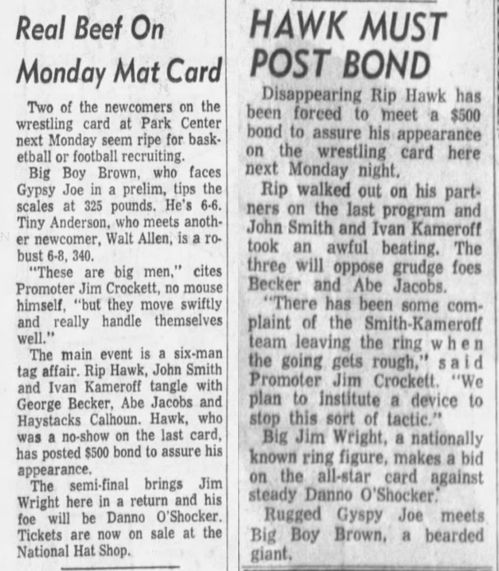 Real Beef On Monday Mat Card

Two of the newcomers on the wrestling card at Park Center next Monday seem ripe for basketball or football recruiting.

Big Boy Brown, who faces Gypsy Joe in a prelim, tips the scales at 325 pounds. He's 6-6. Tiny Anderson, who meets another newcomer, Walt Allen, is a robust 6-8, 340.

"These are big men," cites Promoter Jim Crockett, no mouse himself, "but they move swiftly and really handle themselves well."

The main event is a six-man tag affair. Rip Hawk, John Smith and Ivan Kameroff tangle with George Becker, Abe Jacobs and Haystacks Calhoun. Hawk, who was a no-show on the last card, has posted $500 bond to assure his appearance.

The semi-final brings Jim Wright here in a return and his foe will be Danno O'Shocker. Tickets are now on sale at the National Hat Shop.

HAWK MUST POST BOND

Disappearing Rip Hawk has been forced to meet a $500 bond to assure his appearance on the wrestling card here next Monday night.

Rip walked out on his partners on the last program and John Smith and Ivan Kameroff took an awful beating. The three will oppose grudge foes Becker and Abe Jacobs.

"There has been some complaint of the Smith-Kameroff team leaving the ring when the going gets rough," said Promoter Jim Crockett. "We plan to institute a device to stop this sort of tactic."

Big Jim Wright, a nationally known ring figure, makes a bid on the all-star card against steady Danno O'Shocker.

Rugged Gyspy Joe meets Big Boy Brown, a bearded giant.